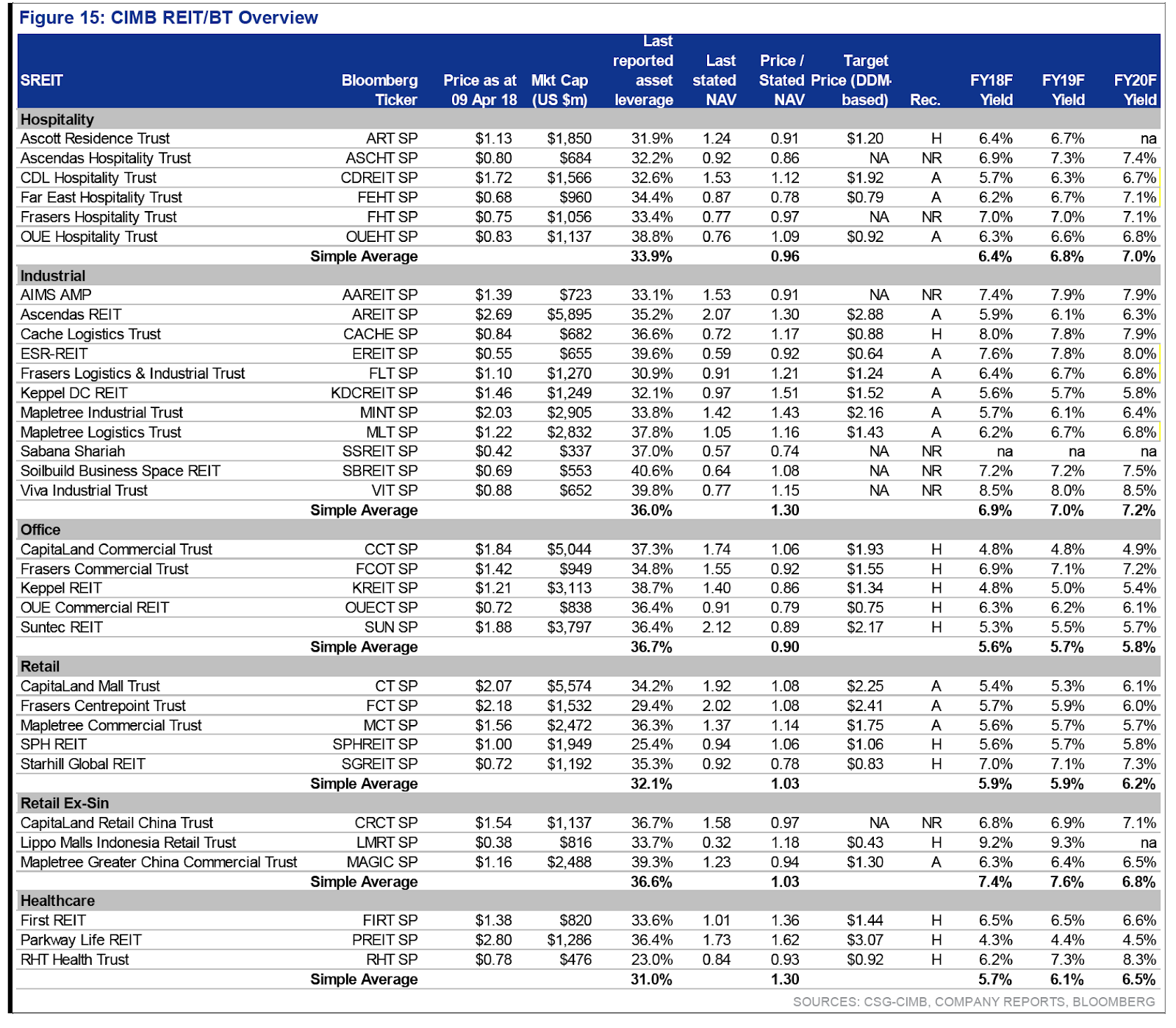 Figure 15: CIMB REIT/BT Overview

| SREIT | Bloomberg Ticker | Price as at 09 Apr 18 | Mkt Cap (US $m) | Last reported asset leverage | Last stated NAV | Price / Stated NAV | Target Price (DDM-based) | Rec. | FY18F Yield | FY19F Yield | FY20F Yield |
|---|---|---|---|---|---|---|---|---|---|---|---|
| Hospitality | | | | | | | | | | | |
| Ascott Residence Trust | ART SP | $1.13 | $1,850 | 31.9% | 1.24 | 0.91 | $1.20 | H | 6.4% | 6.7% | na |
| Ascendas Hospitality Trust | ASCHT SP | $0.80 | $684 | 32.2% | 0.92 | 0.86 | NA | NR | 6.9% | 7.3% | 7.4% |
| CDL Hospitality Trust | CDREIT SP | $1.72 | $1,566 | 32.6% | 1.53 | 1.12 | $1.92 | A | 5.7% | 6.3% | 6.7% |
| Far East Hospitality Trust | FEHT SP | $0.68 | $960 | 34.4% | 0.87 | 0.78 | $0.79 | A | 6.2% | 6.7% | 7.1% |
| Frasers Hospitality Trust | FHT SP | $0.75 | $1,056 | 33.4% | 0.77 | 0.97 | NA | NR | 7.0% | 7.0% | 7.1% |
| OUE Hospitality Trust | OUEHT SP | $0.83 | $1,137 | 38.8% | 0.76 | 1.09 | $0.92 | A | 6.3% | 6.6% | 6.8% |
| | Simple Average | | | 33.9% | | 0.96 | | | 6.4% | 6.8% | 7.0% |
| Industrial | | | | | | | | | | | |
| AIMS AMP | AAREIT SP | $1.39 | $723 | 33.1% | 1.53 | 0.91 | NA | NR | 7.4% | 7.9% | 7.9% |
| Ascendas REIT | AREIT SP | $2.69 | $5,895 | 35.2% | 2.07 | 1.30 | $2.88 | A | 5.9% | 6.1% | 6.3% |
| Cache Logistics Trust | CACHE SP | $0.84 | $682 | 36.6% | 0.72 | 1.17 | $0.88 | H | 8.0% | 7.8% | 7.9% |
| ESR-REIT | EREIT SP | $0.55 | $655 | 39.6% | 0.59 | 0.92 | $0.64 | A | 7.6% | 7.8% | 8.0% |
| Frasers Logistics & Industrial Trust | FLT SP | $1.10 | $1,270 | 30.9% | 0.91 | 1.21 | $1.24 | A | 6.4% | 6.7% | 6.8% |
| Keppel DC REIT | KDCREIT SP | $1.46 | $1,249 | 32.1% | 0.97 | 1.51 | $1.52 | A | 5.6% | 5.7% | 5.8% |
| Mapletree Industrial Trust | MINT SP | $2.03 | $2,905 | 33.8% | 1.42 | 1.43 | $2.16 | A | 5.7% | 6.1% | 6.4% |
| Mapletree Logistics Trust | MLT SP | $1.22 | $2,832 | 37.8% | 1.05 | 1.16 | $1.43 | A | 6.2% | 6.7% | 6.8% |
| Sabana Shariah | SSREIT SP | $0.42 | $337 | 37.0% | 0.57 | 0.74 | NA | NR | na | na | na |
| Soilbuild Business Space REIT | SBREIT SP | $0.69 | $553 | 40.6% | 0.64 | 1.08 | NA | NR | 7.2% | 7.2% | 7.5% |
| Viva Industrial Trust | VIT SP | $0.88 | $652 | 39.8% | 0.77 | 1.15 | NA | NR | 8.5% | 8.0% | 8.5% |
| | Simple Average | | | 36.0% | | 1.30 | | | 6.9% | 7.0% | 7.2% |
| Office | | | | | | | | | | | |
| CapitaLand Commercial Trust | CCT SP | $1.84 | $5,044 | 37.3% | 1.74 | 1.06 | $1.93 | H | 4.8% | 4.8% | 4.9% |
| Frasers Commercial Trust | FCOT SP | $1.42 | $949 | 34.8% | 1.55 | 0.92 | $1.55 | H | 6.9% | 7.1% | 7.2% |
| Keppel REIT | KREIT SP | $1.21 | $3,113 | 38.7% | 1.40 | 0.86 | $1.34 | H | 4.8% | 5.0% | 5.4% |
| OUE Commercial REIT | OUECT SP | $0.72 | $838 | 36.4% | 0.91 | 0.79 | $0.75 | H | 6.3% | 6.2% | 6.1% |
| Suntec REIT | SUN SP | $1.88 | $3,797 | 36.4% | 2.12 | 0.89 | $2.17 | H | 5.3% | 5.5% | 5.7% |
| | Simple Average | | | 36.7% | | 0.90 | | | 5.6% | 5.7% | 5.8% |
| Retail | | | | | | | | | | | |
| CapitaLand Mall Trust | CT SP | $2.07 | $5,574 | 34.2% | 1.92 | 1.08 | $2.25 | A | 5.4% | 5.3% | 6.1% |
| Frasers Centrepoint Trust | FCT SP | $2.18 | $1,532 | 29.4% | 2.02 | 1.08 | $2.41 | A | 5.7% | 5.9% | 6.0% |
| Mapletree Commercial Trust | MCT SP | $1.56 | $2,472 | 36.3% | 1.37 | 1.14 | $1.75 | A | 5.6% | 5.7% | 5.7% |
| SPH REIT | SPHREIT SP | $1.00 | $1,949 | 25.4% | 0.94 | 1.06 | $1.06 | H | 5.6% | 5.7% | 5.8% |
| Starhill Global REIT | SGREIT SP | $0.72 | $1,192 | 35.3% | 0.92 | 0.78 | $0.83 | H | 7.0% | 7.1% | 7.3% |
| | Simple Average | | | 32.1% | | 1.03 | | | 5.9% | 5.9% | 6.2% |
| Retail Ex-Sin | | | | | | | | | | | |
| CapitaLand Retail China Trust | CRCT SP | $1.54 | $1,137 | 36.7% | 1.58 | 0.97 | NA | NR | 6.8% | 6.9% | 7.1% |
| Lippo Malls Indonesia Retail Trust | LMRT SP | $0.38 | $816 | 33.7% | 0.32 | 1.18 | $0.43 | H | 9.2% | 9.3% | na |
| Mapletree Greater China Commercial Trust | MAGIC SP | $1.16 | $2,488 | 39.3% | 1.23 | 0.94 | $1.30 | A | 6.3% | 6.4% | 6.5% |
| | Simple Average | | | 36.6% | | 1.03 | | | 7.4% | 7.6% | 6.8% |
| Healthcare | | | | | | | | | | | |
| First REIT | FIRT SP | $1.38 | $820 | 33.6% | 1.01 | 1.36 | $1.44 | H | 6.5% | 6.5% | 6.6% |
| Parkway Life REIT | PREIT SP | $2.80 | $1,286 | 36.4% | 1.73 | 1.62 | $3.07 | H | 4.3% | 4.4% | 4.5% |
| RHT Health Trust | RHT SP | $0.78 | $476 | 23.0% | 0.84 | 0.93 | $0.92 | H | 6.2% | 7.3% | 8.3% |
| | Simple Average | | | 31.0% | | 1.30 | | | 5.7% | 6.1% | 6.5% |

SOURCES: CSG-CIMB, COMPANY REPORTS, BLOOMBERG